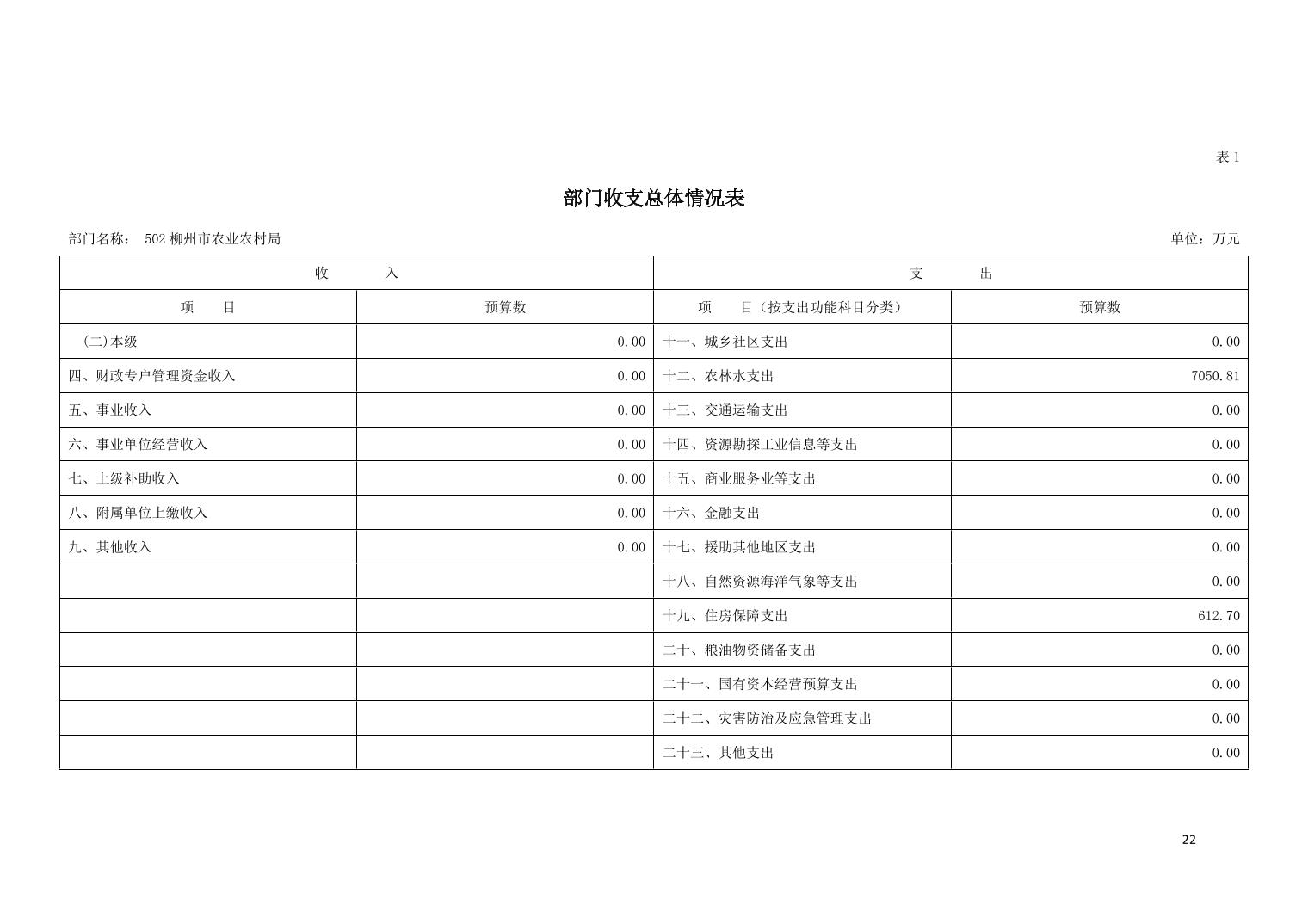 表 1

部门收支总体情况表

部门名称： 502 柳州市农业农村局

单位：万元

| 收　　入 | | 支　　出 | |
|---|---|---|---|
| 项　　目 | 预算数 | 项　　目（按支出功能科目分类） | 预算数 |
| （二)本级 | 0.00 | 十一、城乡社区支出 | 0.00 |
| 四、财政专户管理资金收入 | 0.00 | 十二、农林水支出 | 7050.81 |
| 五、事业收入 | 0.00 | 十三、交通运输支出 | 0.00 |
| 六、事业单位经营收入 | 0.00 | 十四、资源勘探工业信息等支出 | 0.00 |
| 七、上级补助收入 | 0.00 | 十五、商业服务业等支出 | 0.00 |
| 八、附属单位上缴收入 | 0.00 | 十六、金融支出 | 0.00 |
| 九、其他收入 | 0.00 | 十七、援助其他地区支出 | 0.00 |
| | | 十八、自然资源海洋气象等支出 | 0.00 |
| | | 十九、住房保障支出 | 612.70 |
| | | 二十、粮油物资储备支出 | 0.00 |
| | | 二十一、国有资本经营预算支出 | 0.00 |
| | | 二十二、灾害防治及应急管理支出 | 0.00 |
| | | 二十三、其他支出 | 0.00 |

22